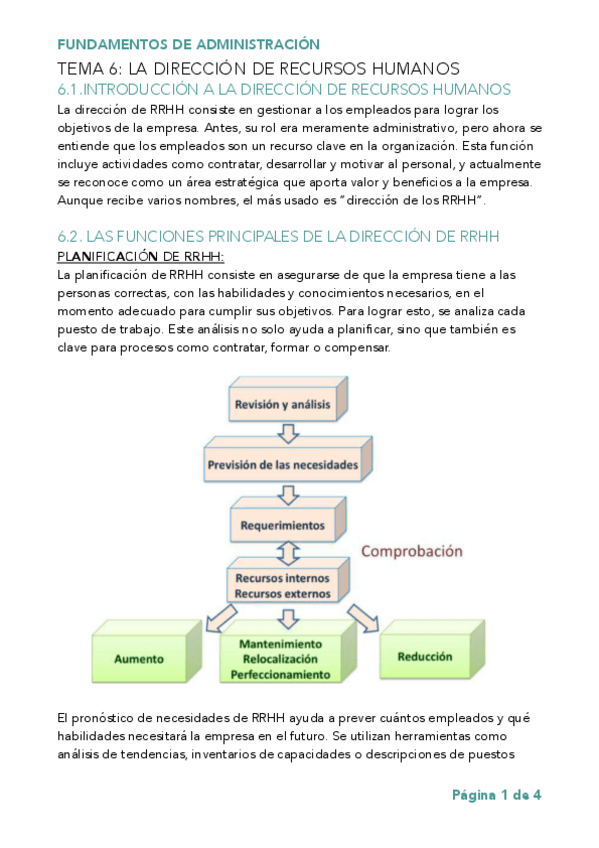 FUNDAMENTOS DE ADMINISTRACIÓN

TEMA 6: LA DIRECCIÓN DE RECURSOS HUMANOS

6.1.INTRODUCCIÓN A LA DIRECCIÓN DE RECURSOS HUMANOS

La dirección de RRHH consiste en gestionar a los empleados para lograr los objetivos de la empresa. Antes, su rol era meramente administrativo, pero ahora se entiende que los empleados son un recurso clave en la organización. Esta función incluye actividades como contratar, desarrollar y motivar al personal, y actualmente se reconoce como un área estratégica que aporta valor y beneficios a la empresa. Aunque recibe varios nombres, el más usado es "dirección de los RRHH".

6.2. LAS FUNCIONES PRINCIPALES DE LA DIRECCIÓN DE RRHH

PLANIFICACIÓN DE RRHH:

La planificación de RRHH consiste en asegurarse de que la empresa tiene a las personas correctas, con las habilidades y conocimientos necesarios, en el momento adecuado para cumplir sus objetivos. Para lograr esto, se analiza cada puesto de trabajo. Este análisis no solo ayuda a planificar, sino que también es clave para procesos como contratar, formar o compensar.

Revisión y análisis

Previsión de las necesidades

Requerimientos

Comprobación

Recursos internos
Recursos externos

Aumento

Mantenimiento
Relocalización
Perfeccionamiento

Reducción

El pronóstico de necesidades de RRHH ayuda a prever cuántos empleados y qué habilidades necesitará la empresa en el futuro. Se utilizan herramientas como análisis de tendencias, inventarios de capacidades o descripciones de puestos

Página 1 de 4